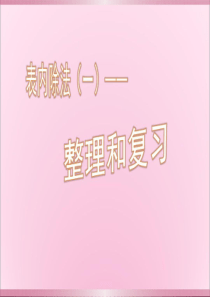 表内除法（一）——

整理和复习